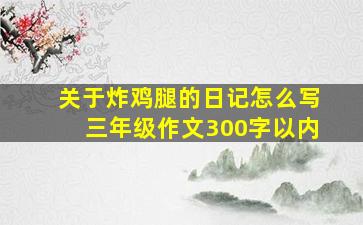 关于炸鸡腿的日记怎么写
三年级作文300字以内